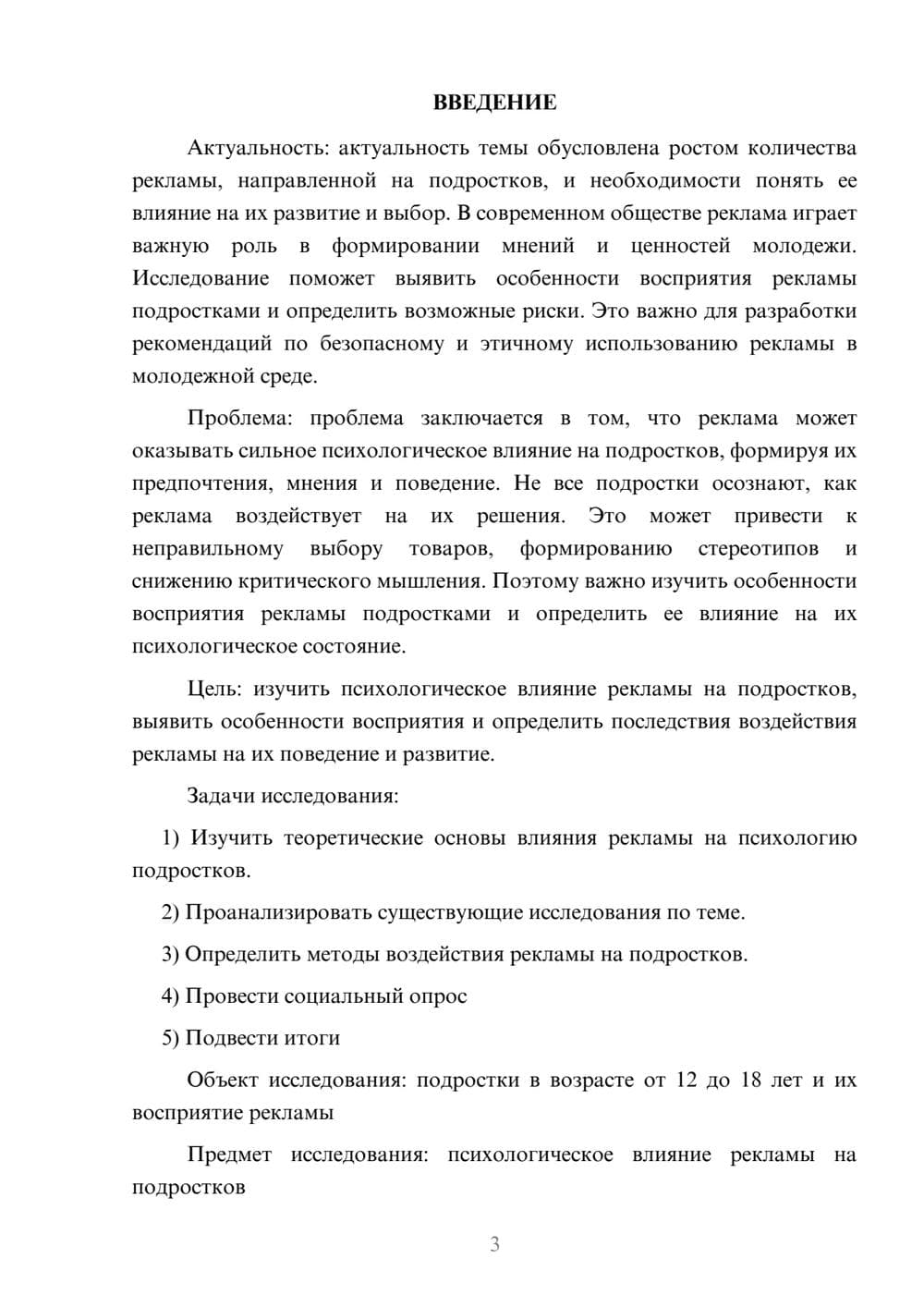 ВВЕДЕНИЕ

Актуальность: актуальность темы обусловлена ростом количества рекламы, направленной на подростков, и необходимости понять ее влияние на их развитие и выбор. В современном обществе реклама играет важную роль в формировании мнений и ценностей молодежи. Исследование поможет выявить особенности восприятия рекламы подростками и определить возможные риски. Это важно для разработки рекомендаций по безопасному и этичному использованию рекламы в молодежной среде.

Проблема: проблема заключается в том, что реклама может оказывать сильное психологическое влияние на подростков, формируя их предпочтения, мнения и поведение. Не все подростки осознают, как реклама воздействует на их решения. Это может привести к неправильному выбору товаров, формированию стереотипов и снижению критического мышления. Поэтому важно изучить особенности восприятия рекламы подростками и определить ее влияние на их психологическое состояние.

Цель: изучить психологическое влияние рекламы на подростков, выявить особенности восприятия и определить последствия воздействия рекламы на их поведение и развитие.

Задачи исследования:

1) Изучить теоретические основы влияния рекламы на психологию подростков.

2) Проанализировать существующие исследования по теме.

3) Определить методы воздействия рекламы на подростков.

4) Провести социальный опрос

5) Подвести итоги

Объект исследования: подростки в возрасте от 12 до 18 лет и их восприятие рекламы

Предмет исследования: психологическое влияние рекламы на подростков

3